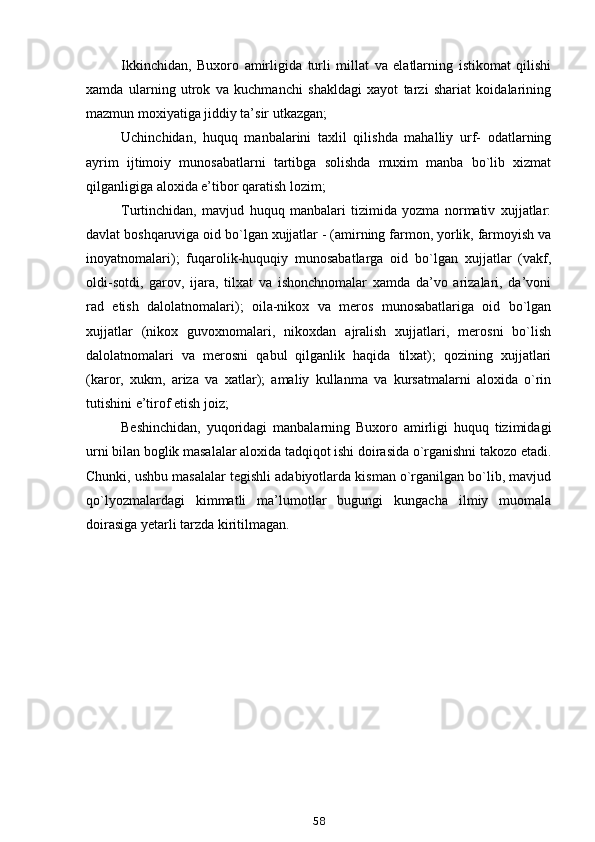 Ikkinchidan, Buxoro amirligida turli millat va elatlarning istikomat qilishi xamda ularning utrok va kuchmanchi shakldagi xayot tarzi shariat koidalarining mazmun moxiyatiga jiddiy ta’sir utkazgan;

Uchinchidan, huquq manbalarini taxlil qilishda mahalliy urf- odatlarning ayrim ijtimoiy munosabatlarni tartibga solishda muxim manba bo`lib xizmat qilganligiga aloxida e’tibor qaratish lozim;

Turtinchidan, mavjud huquq manbalari tizimida yozma normativ xujjatlar: davlat boshqaruviga oid bo`lgan xujjatlar - (amirning farmon, yorlik, farmoyish va inoyatnomalari); fuqarolik-huquqiy munosabatlarga oid bo`lgan xujjatlar (vakf, oldi-sotdi, garov, ijara, tilxat va ishonchnomalar xamda da’vo arizalari, da’voni rad etish dalolatnomalari); oila-nikox va meros munosabatlariga oid bo`lgan xujjatlar (nikox guvoxnomalari, nikoxdan ajralish xujjatlari, merosni bo`lish dalolatnomalari va merosni qabul qilganlik haqida tilxat); qozining xujjatlari (karor, xukm, ariza va xatlar); amaliy kullanma va kursatmalarni aloxida o`rin tutishini e’tirof etish joiz;

Beshinchidan, yuqoridagi manbalarning Buxoro amirligi huquq tizimidagi urni bilan boglik masalalar aloxida tadqiqot ishi doirasida o`rganishni takozo etadi. Chunki, ushbu masalalar tegishli adabiyotlarda kisman o`rganilgan bo`lib, mavjud qo`lyozmalardagi kimmatli ma’lumotlar bugungi kungacha ilmiy muomala doirasiga yetarli tarzda kiritilmagan.

58